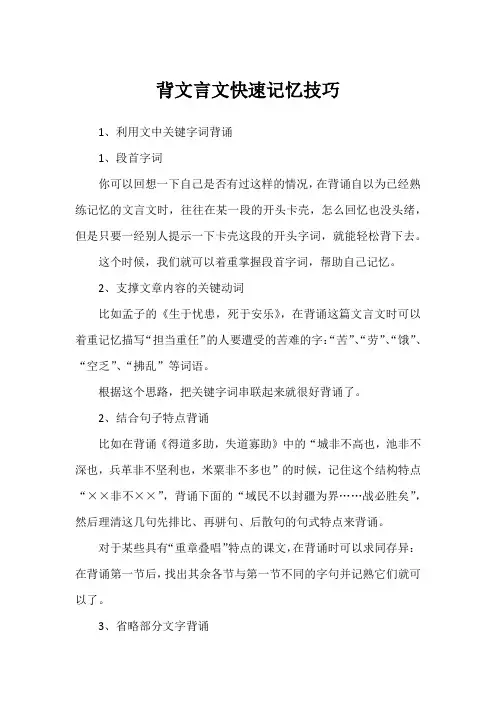 背文言文快速记忆技巧

1、利用文中关键字词背诵

1、段首字词

你可以回想一下自己是否有过这样的情况，在背诵自以为已经熟练记忆的文言文时，往往在某一段的开头卡壳，怎么回忆也没头绪，但是只要一经别人提示一下卡壳这段的开头字词，就能轻松背下去。

这个时候，我们就可以着重掌握段首字词，帮助自己记忆。

2、支撑文章内容的关键动词

比如孟子的《生于忧患，死于安乐》，在背诵这篇文言文时可以着重记忆描写“担当重任”的人要遭受的苦难的字：“苦”、“劳”、“饿”、“空乏”、“拂乱”等词语。

根据这个思路，把关键字词串联起来就很好背诵了。

2、结合句子特点背诵

比如在背诵《得道多助，失道寡助》中的“城非不高也，池非不深也，兵革非不坚利也，米粟非不多也”的时候，记住这个结构特点“××非不××”，背诵下面的“域民不以封疆为界……战必胜矣”，然后理清这几句先排比、再骈句、后散句的句式特点来背诵。

对于某些具有“重章叠唱”特点的课文，在背诵时可以求同存异：在背诵第一节后，找出其余各节与第一节不同的字句并记熟它们就可以了。

3、省略部分文字背诵